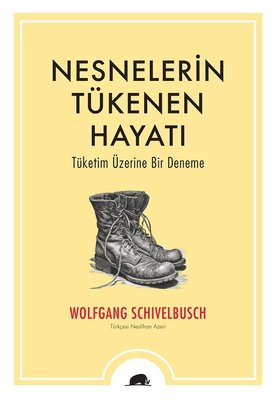 NESNELERİN
TÜKENEN
HAYATI

Tüketim Üzerine Bir Deneme

WOLFGANG SCHIVELBUSCH

Türkçesi Neslihan Azeri